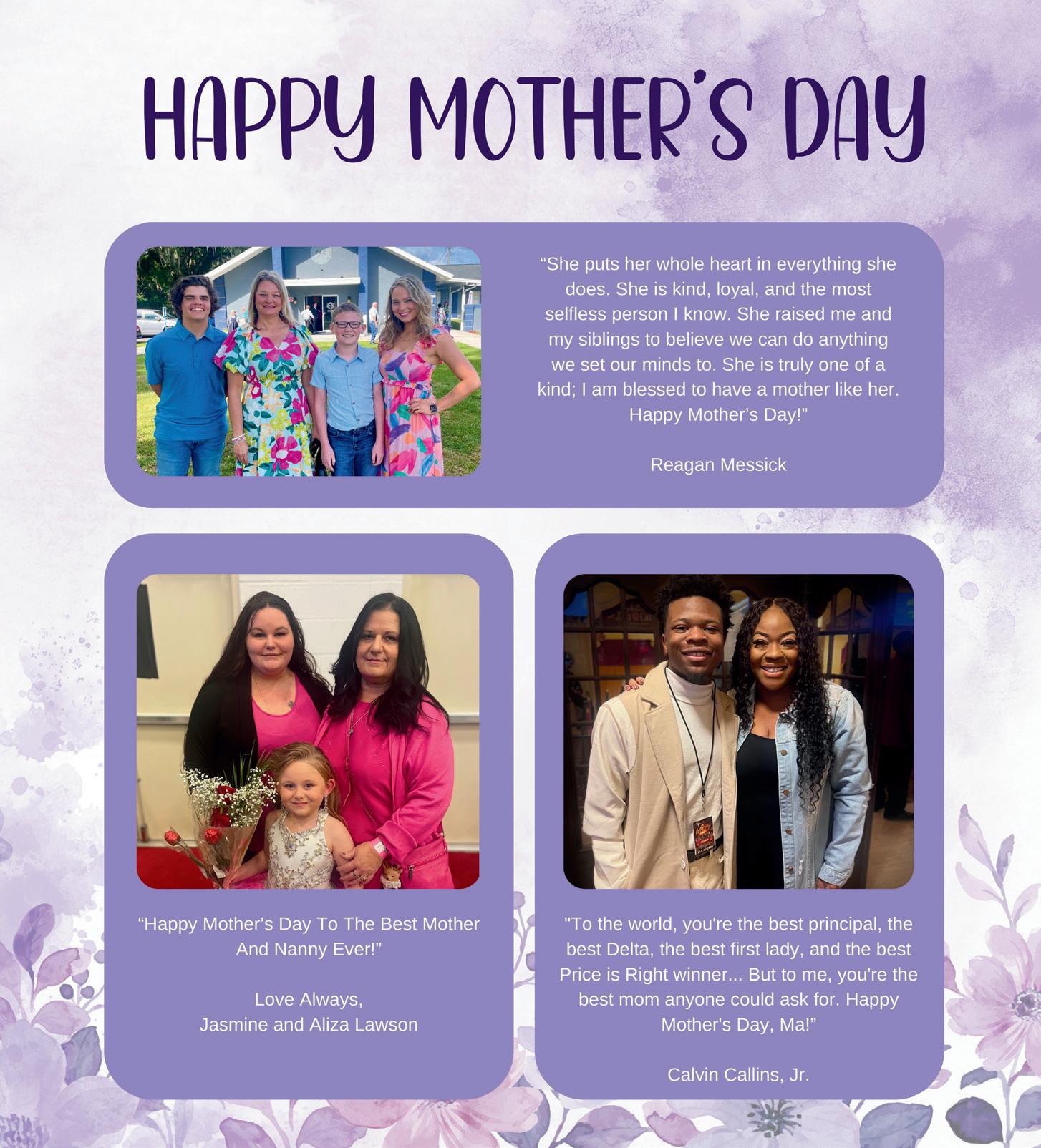 HAPPY MOTHER'S DAY

“She puts her whole heart in everything she does. She is kind, loyal, and the most selfless person I know. She raised me and my siblings to believe we can do anything we set our minds to. She is truly one of a kind; I am blessed to have a mother like her. Happy Mother’s Day!”

Reagan Messick

“Happy Mother’s Day To The Best Mother And Nanny Ever!”

Love Always,
Jasmine and Aliza Lawson

"To the world, you're the best principal, the best Delta, the best first lady, and the best Price is Right winner... But to me, you're the best mom anyone could ask for. Happy Mother's Day, Ma!”

Calvin Callins, Jr.